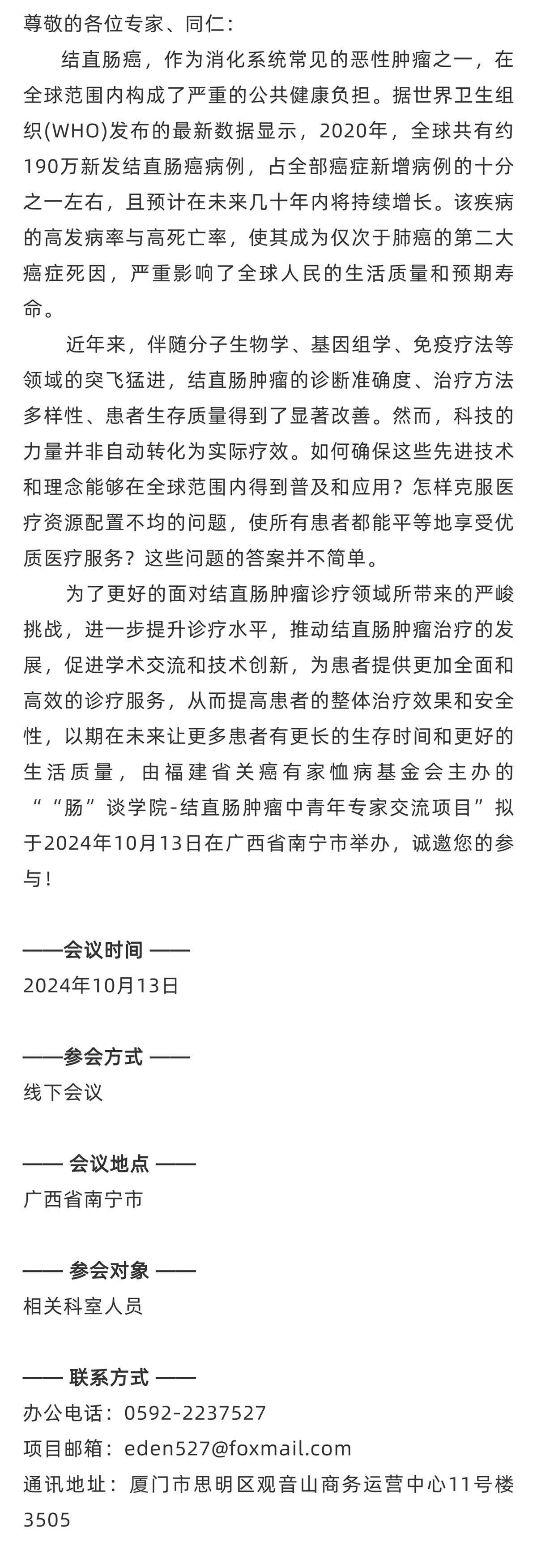 尊敬的各位专家、同仁：

结直肠癌，作为消化系统常见的恶性肿瘤之一，在全球范围内构成了严重的公共健康负担。据世界卫生组织(WHO)发布的最新数据显示，2020年，全球共有约190万新发结直肠癌病例，占全部癌症新增病例的十分之一左右，且预计在未来几十年内将持续增长。该疾病的高发病率与高死亡率，使其成为仅次于肺癌的第二大癌症死因，严重影响了全球人民的生活质量和预期寿命。

近年来，伴随分子生物学、基因组学、免疫疗法等领域的突飞猛进，结直肠肿瘤的诊断准确度、治疗方法多样性、患者生存质量得到了显著改善。然而，科技的力量并非自动转化为实际疗效。如何确保这些先进技术和理念能够在全球范围内得到普及和应用？怎样克服医疗资源配置不均的问题，使所有患者都能平等地享受优质医疗服务？这些问题的答案并不简单。

为了更好的面对结直肠肿瘤诊疗领域所带来的严峻挑战，进一步提升诊疗水平，推动结直肠肿瘤治疗的发展，促进学术交流和技术创新，为患者提供更加全面和高效的诊疗服务，从而提高患者的整体治疗效果和安全性，以期在未来让更多患者有更长的生存时间和更好的生活质量，由福建省关癌有家恤病基金会主办的““肠”谈学院-结直肠肿瘤中青年专家交流项目”拟于2024年10月13日在广西省南宁市举办，诚邀您的参与！

——会议时间 ——
2024年10月13日

——参会方式 ——
线下会议

—— 会议地点 ——
广西省南宁市

—— 参会对象 ——
相关科室人员

—— 联系方式 ——
办公电话：0592-2237527
项目邮箱：eden527@foxmail.com
通讯地址：厦门市思明区观音山商务运营中心11号楼3505